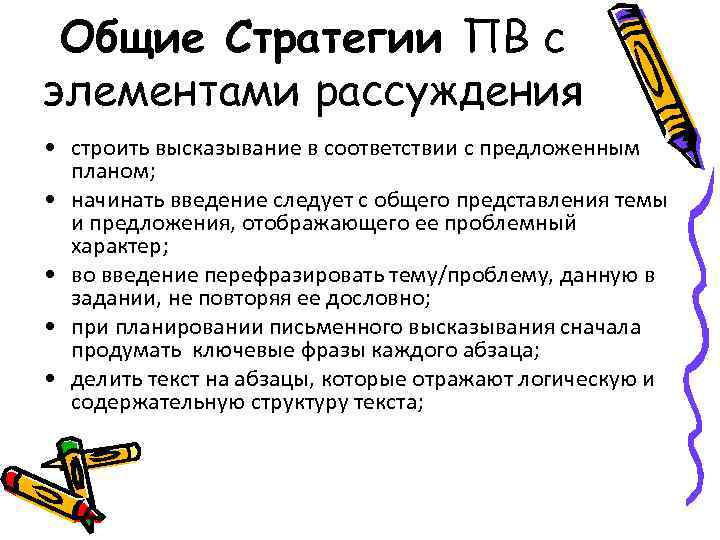 Общие Стратегии ПВ с элементами рассуждения

• строить высказывание в соответствии с предложенным планом;
• начинать введение следует с общего представления темы и предложения, отображающего ее проблемный характер;
• во введение перефразировать тему/проблему, данную в задании, не повторяя ее дословно;
• при планировании письменного высказывания сначала продумать ключевые фразы каждого абзаца;
• делить текст на абзацы, которые отражают логическую и содержательную структуру текста;